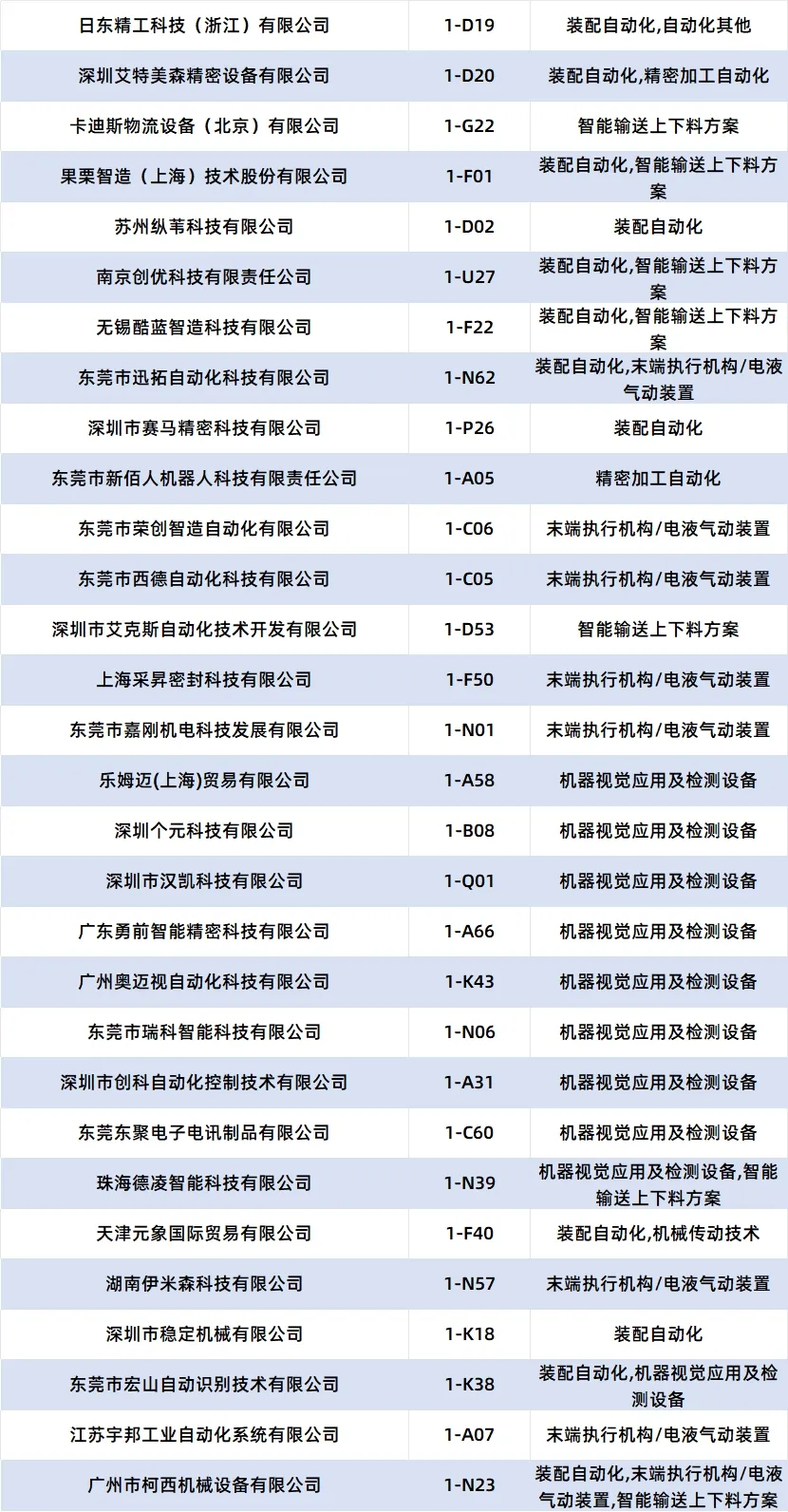 | 日东精工科技（浙江）有限公司 | 1-D19 | 装配自动化,自动化其他 |
|---|---|---|
| 深圳艾特美森精密设备有限公司 | 1-D20 | 装配自动化,精密加工自动化 |
| 卡迪斯物流设备（北京）有限公司 | 1-G22 | 智能输送上下料方案 |
| 果栗智造（上海）技术股份有限公司 | 1-F01 | 装配自动化,智能输送上下料方案 |
| 苏州纵苇科技有限公司 | 1-D02 | 装配自动化 |
| 南京创优科技有限责任公司 | 1-U27 | 装配自动化,智能输送上下料方案 |
| 无锡酷蓝智造科技有限公司 | 1-F22 | 装配自动化,智能输送上下料方案 |
| 东莞市迅拓自动化科技有限公司 | 1-N62 | 装配自动化,末端执行机构/电液气动装置 |
| 深圳市赛马精密科技有限公司 | 1-P26 | 装配自动化 |
| 东莞市新佰人机器人科技有限责任公司 | 1-A05 | 精密加工自动化 |
| 东莞市荣创智造自动化有限公司 | 1-C06 | 末端执行机构/电液气动装置 |
| 东莞市西德自动化科技有限公司 | 1-C05 | 末端执行机构/电液气动装置 |
| 深圳市艾克斯自动化技术开发有限公司 | 1-D53 | 智能输送上下料方案 |
| 上海采昇密封科技有限公司 | 1-F50 | 末端执行机构/电液气动装置 |
| 东莞市嘉刚机电科技发展有限公司 | 1-N01 | 末端执行机构/电液气动装置 |
| 乐姆迈(上海)贸易有限公司 | 1-A58 | 机器视觉应用及检测设备 |
| 深圳个元科技有限公司 | 1-B08 | 机器视觉应用及检测设备 |
| 深圳市汉凯科技有限公司 | 1-Q01 | 机器视觉应用及检测设备 |
| 广东勇前智能精密科技有限公司 | 1-A66 | 机器视觉应用及检测设备 |
| 广州奥迈视自动化科技有限公司 | 1-K43 | 机器视觉应用及检测设备 |
| 东莞市瑞科智能科技有限公司 | 1-N06 | 机器视觉应用及检测设备 |
| 深圳市创科自动化控制技术有限公司 | 1-A31 | 机器视觉应用及检测设备 |
| 东莞东聚电子电讯制品有限公司 | 1-C60 | 机器视觉应用及检测设备 |
| 珠海德凌智能科技有限公司 | 1-N39 | 机器视觉应用及检测设备,智能输送上下料方案 |
| 天津元象国际贸易有限公司 | 1-F40 | 装配自动化,机械传动技术 |
| 湖南伊米森科技有限公司 | 1-N57 | 末端执行机构/电液气动装置 |
| 深圳市稳定机械有限公司 | 1-K18 | 装配自动化 |
| 东莞市宏山自动识别技术有限公司 | 1-K38 | 装配自动化,机器视觉应用及检测设备 |
| 江苏宇邦工业自动化系统有限公司 | 1-A07 | 末端执行机构/电液气动装置 |
| 广州市柯西机械设备有限公司 | 1-N23 | 装配自动化,末端执行机构/电液气动装置,智能输送上下料方案 |